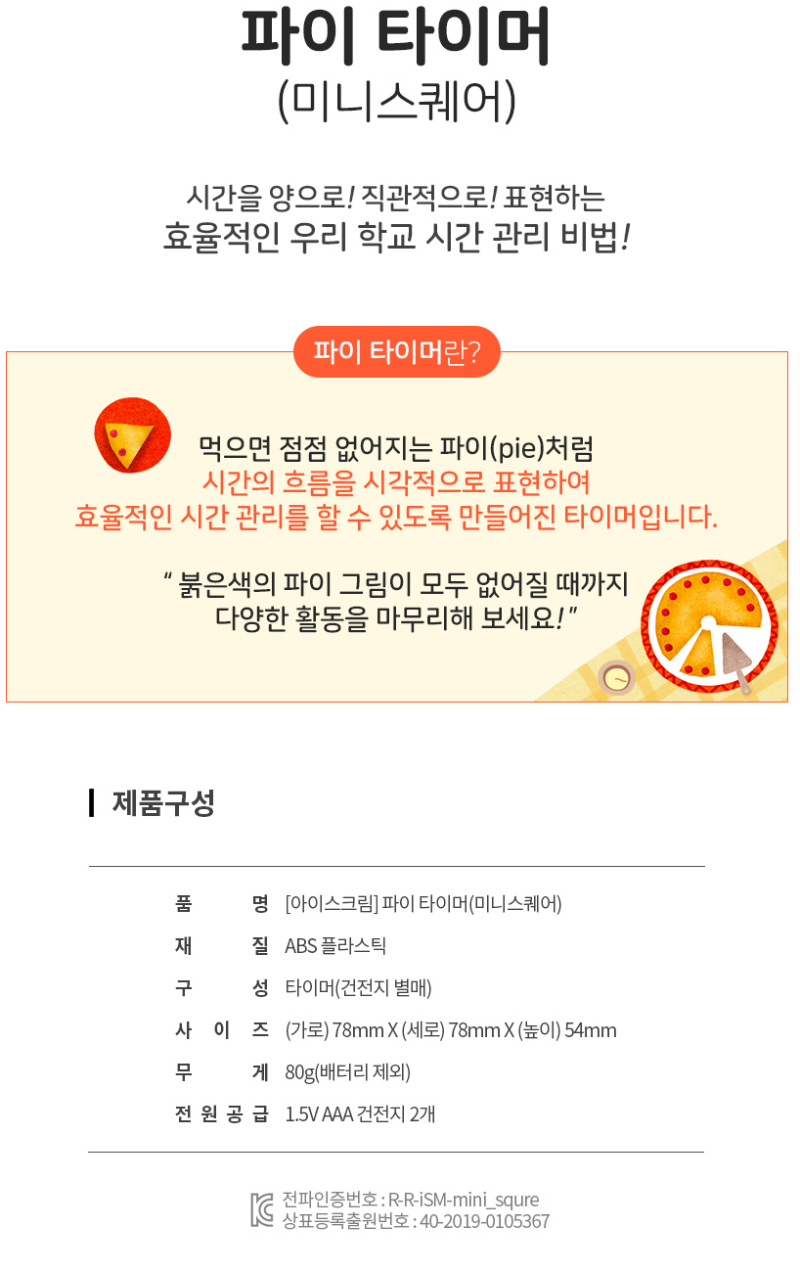 파이 타이머
(미니스퀘어)

시간을 양으로! 직관적으로! 표현하는
효율적인 우리 학교 시간 관리 비법!

파이 타이머란?

먹으면 점점 없어지는 파이(pie)처럼
시간의 흐름을 시각적으로 표현하여
효율적인 시간 관리를 할 수 있도록 만들어진 타이머입니다.

" 붉은색의 파이 그림이 모두 없어질 때까지
다양한 활동을 마무리해 보세요! "

제품구성

품 명 [아이스크림] 파이 타이머(미니스퀘어)
재 질 ABS 플라스틱
구 성 타이머(건전지 별매)
사 이 즈 (가로) 78mm X (세로) 78mm X (높이) 54mm
무 게 80g(배터리 제외)
전 원 공 급 1.5V AAA 건전지 2개

전파인증번호 : R-R-iSM-mini_squre
상표등록출원번호 : 40-2019-0105367